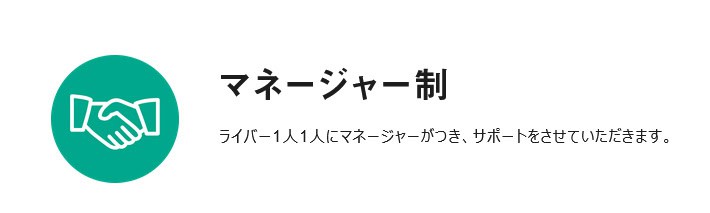 マネージャー制

ライバー1人1人にマネージャーがつき、サポートをさせていただきます。